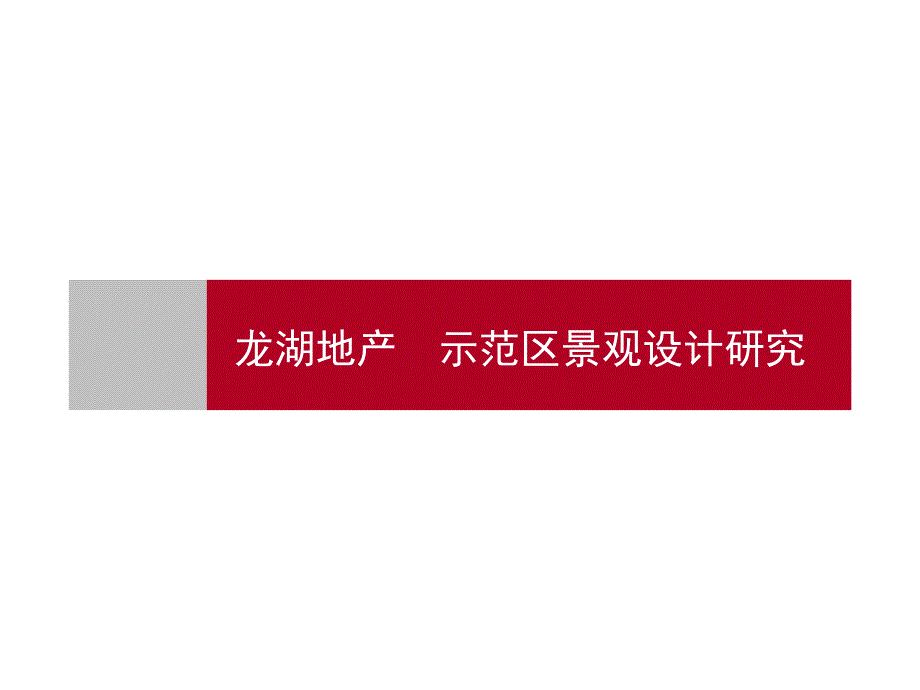 龙湖地产　示范区景观设计研究